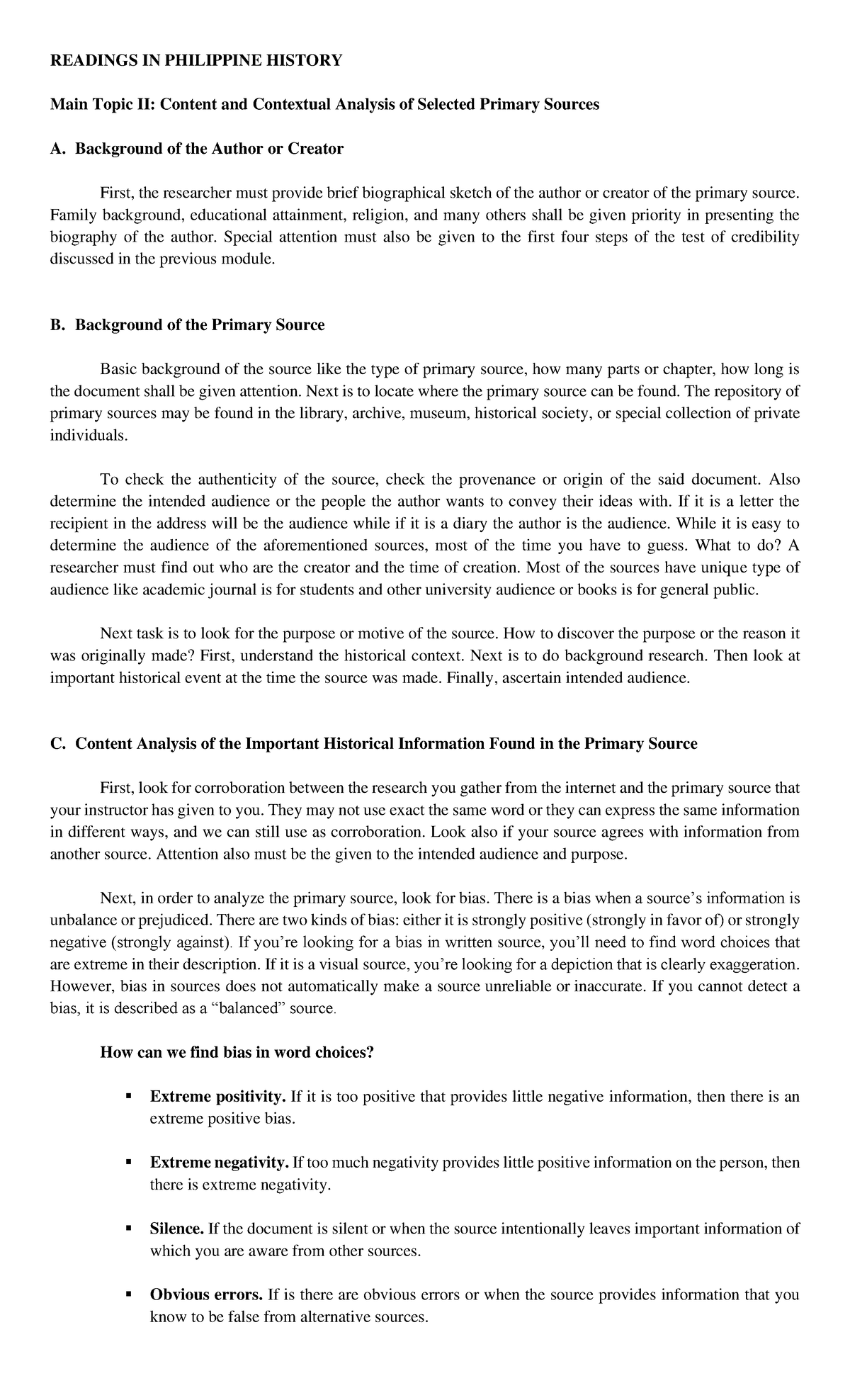 READINGS IN PHILIPPINE HISTORY

Main Topic II: Content and Contextual Analysis of Selected Primary Sources

A. Background of the Author or Creator

First, the researcher must provide brief biographical sketch of the author or creator of the primary source. Family background, educational attainment, religion, and many others shall be given priority in presenting the biography of the author. Special attention must also be given to the first four steps of the test of credibility discussed in the previous module.

B. Background of the Primary Source

Basic background of the source like the type of primary source, how many parts or chapter, how long is the document shall be given attention. Next is to locate where the primary source can be found. The repository of primary sources may be found in the library, archive, museum, historical society, or special collection of private individuals.

To check the authenticity of the source, check the provenance or origin of the said document. Also determine the intended audience or the people the author wants to convey their ideas with. If it is a letter the recipient in the address will be the audience while if it is a diary the author is the audience. While it is easy to determine the audience of the aforementioned sources, most of the time you have to guess. What to do? A researcher must find out who are the creator and the time of creation. Most of the sources have unique type of audience like academic journal is for students and other university audience or books is for general public.

Next task is to look for the purpose or motive of the source. How to discover the purpose or the reason it was originally made? First, understand the historical context. Next is to do background research. Then look at important historical event at the time the source was made. Finally, ascertain intended audience.

C. Content Analysis of the Important Historical Information Found in the Primary Source

First, look for corroboration between the research you gather from the internet and the primary source that your instructor has given to you. They may not use exact the same word or they can express the same information in different ways, and we can still use as corroboration. Look also if your source agrees with information from another source. Attention also must be the given to the intended audience and purpose.

Next, in order to analyze the primary source, look for bias. There is a bias when a source's information is unbalance or prejudiced. There are two kinds of bias: either it is strongly positive (strongly in favor of) or strongly negative (strongly against). If you're looking for a bias in written source, you'll need to find word choices that are extreme in their description. If it is a visual source, you're looking for a depiction that is clearly exaggeration. However, bias in sources does not automatically make a source unreliable or inaccurate. If you cannot detect a bias, it is described as a "balanced" source.

How can we find bias in word choices?

▪ Extreme positivity. If it is too positive that provides little negative information, then there is an extreme positive bias.

▪ Extreme negativity. If too much negativity provides little positive information on the person, then there is extreme negativity.

▪ Silence. If the document is silent or when the source intentionally leaves important information of which you are aware from other sources.

▪ Obvious errors. If is there are obvious errors or when the source provides information that you know to be false from alternative sources.